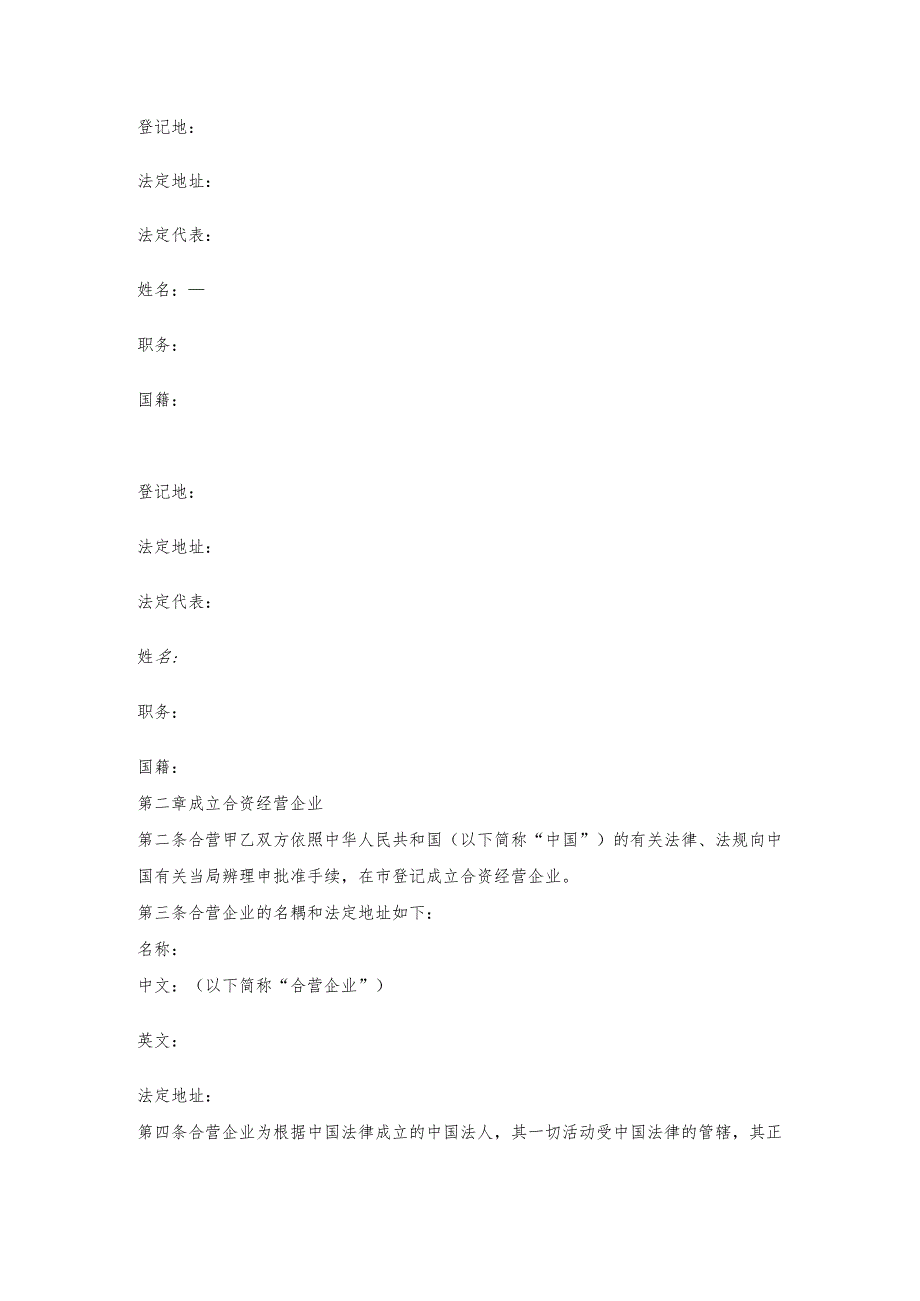 登记地：

法定地址：

法定代表：

姓名：—

职务：

国籍：

登记地：

法定地址：

法定代表：

姓名：

职务：

国籍：

第二章成立合资经营企业

第二条合营甲乙双方依照中华人民共和国（以下简称“中国”）的有关法律、法规向中国有关当局辨理申批准手续，在市登记成立合资经营企业。

第三条合营企业的名耦和法定地址如下：

名称：

中文：（以下简称“合营企业”）

英文：

法定地址：

第四条合营企业为根据中国法律成立的中国法人，其一切活动受中国法律的管辖，其正